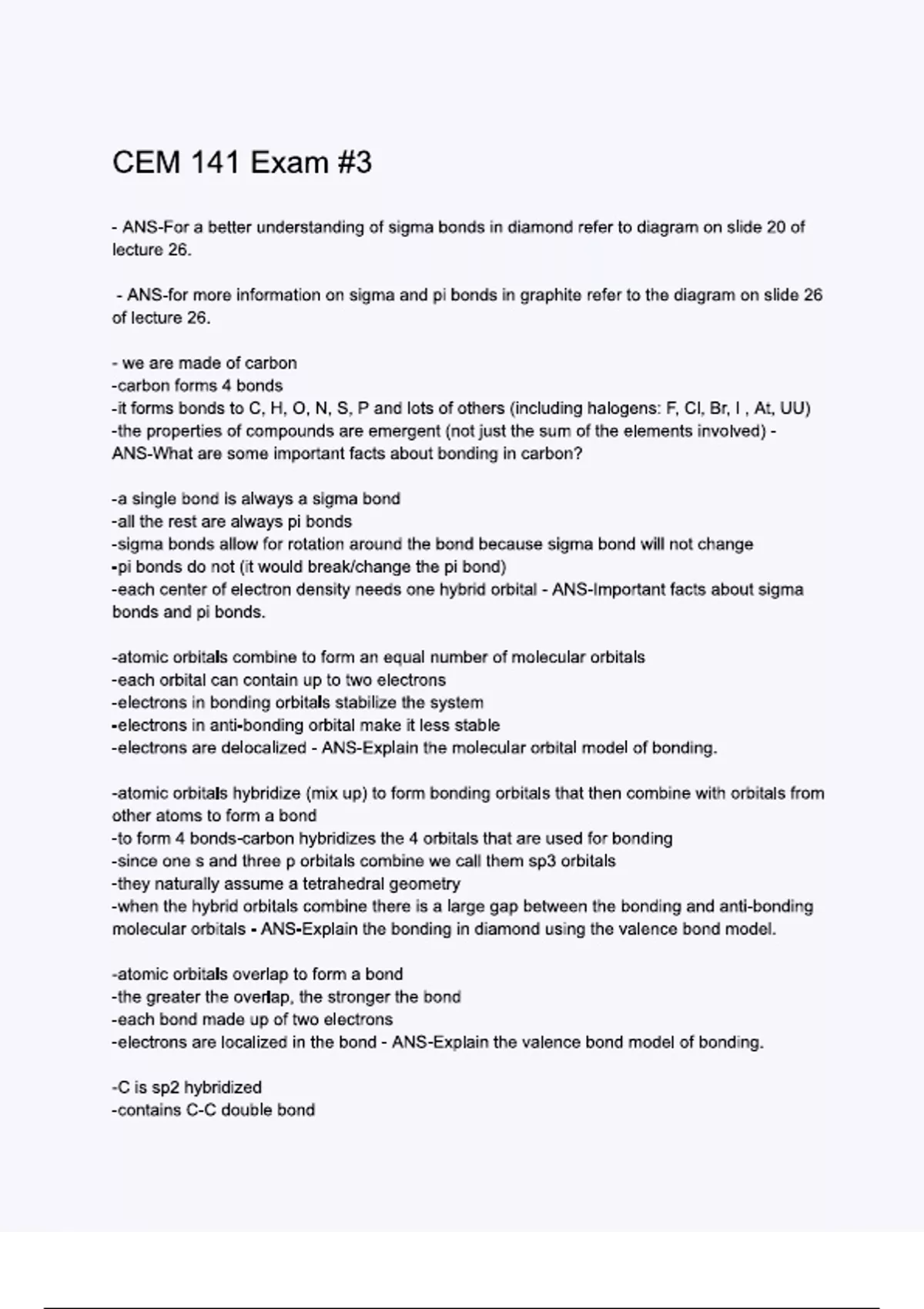 CEM 141 Exam #3

- ANS-For a better understanding of sigma bonds in diamond refer to diagram on slide 20 of lecture 26.

- ANS-for more information on sigma and pi bonds in graphite refer to the diagram on slide 26 of lecture 26.

- we are made of carbon
-carbon forms 4 bonds
-it forms bonds to C, H, O, N, S, P and lots of others (including halogens: F, Cl, Br, I , At, UU)
-the properties of compounds are emergent (not just the sum of the elements involved) - ANS-What are some important facts about bonding in carbon?

-a single bond is always a sigma bond
-all the rest are always pi bonds
-sigma bonds allow for rotation around the bond because sigma bond will not change
-pi bonds do not (it would break/change the pi bond)
-each center of electron density needs one hybrid orbital - ANS-Important facts about sigma bonds and pi bonds.

-atomic orbitals combine to form an equal number of molecular orbitals
-each orbital can contain up to two electrons
-electrons in bonding orbitals stabilize the system
-electrons in anti-bonding orbital make it less stable
-electrons are delocalized - ANS-Explain the molecular orbital model of bonding.

-atomic orbitals hybridize (mix up) to form bonding orbitals that then combine with orbitals from other atoms to form a bond
-to form 4 bonds-carbon hybridizes the 4 orbitals that are used for bonding
-since one s and three p orbitals combine we call them sp3 orbitals
-they naturally assume a tetrahedral geometry
-when the hybrid orbitals combine there is a large gap between the bonding and anti-bonding molecular orbitals - ANS-Explain the bonding in diamond using the valence bond model.

-atomic orbitals overlap to form a bond
-the greater the overlap, the stronger the bond
-each bond made up of two electrons
-electrons are localized in the bond - ANS-Explain the valence bond model of bonding.

-C is sp2 hybridized
-contains C-C double bond